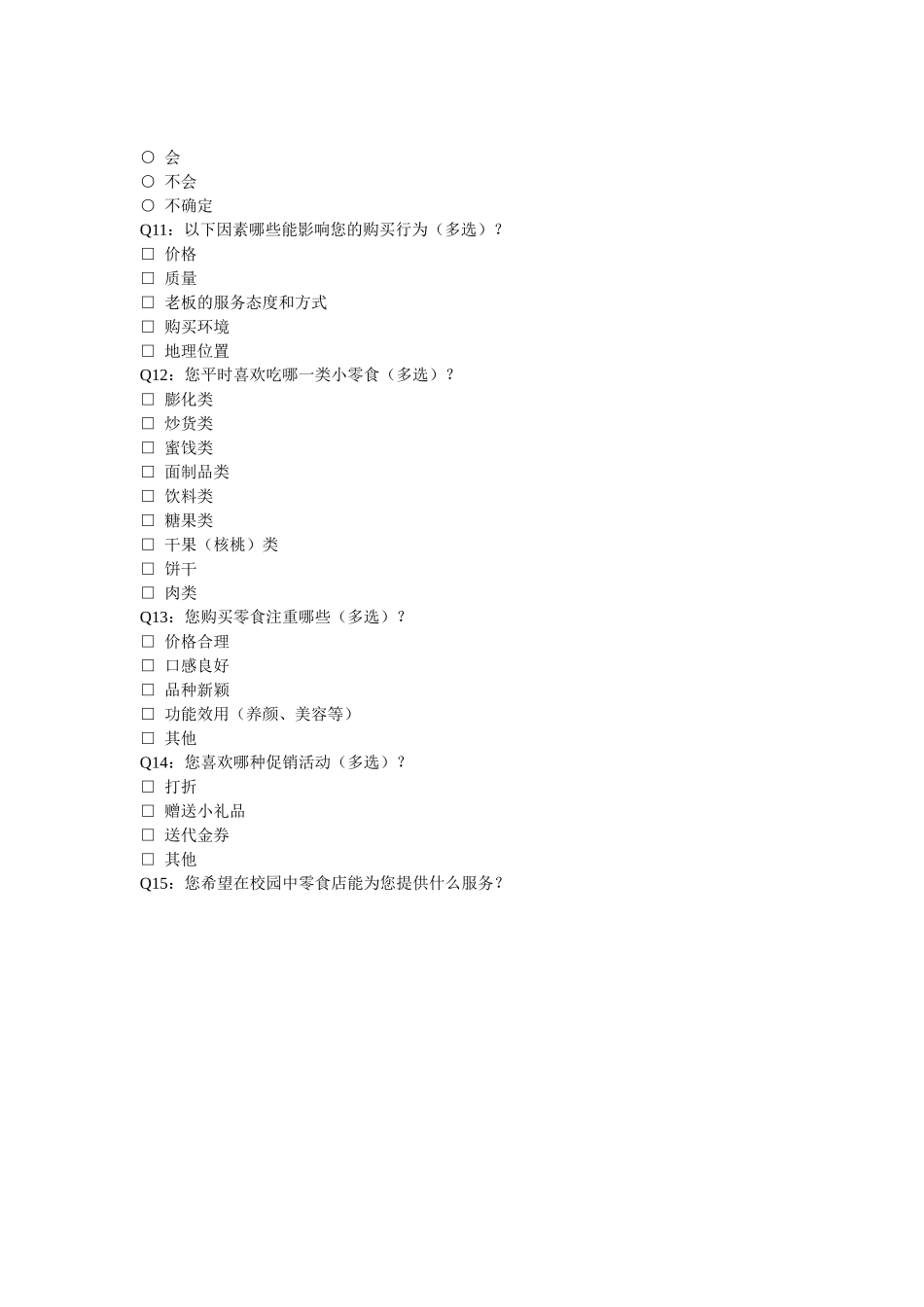 ○ 会
○ 不会
○ 不确定
Q11：以下因素哪些能影响您的购买行为（多选）？
□ 价格
□ 质量
□ 老板的服务态度和方式
□ 购买环境
□ 地理位置
Q12：您平时喜欢吃哪一类小零食（多选）？
□ 膨化类
□ 炒货类
□ 蜜饯类
□ 面制品类
□ 饮料类
□ 糖果类
□ 干果（核桃）类
□ 饼干
□ 肉类
Q13：您购买零食注重哪些（多选）？
□ 价格合理
□ 口感良好
□ 品种新颖
□ 功能效用（养颜、美容等）
□ 其他
Q14：您喜欢哪种促销活动（多选）？
□ 打折
□ 赠送小礼品
□ 送代金券
□ 其他
Q15：您希望在校园中零食店能为您提供什么服务？